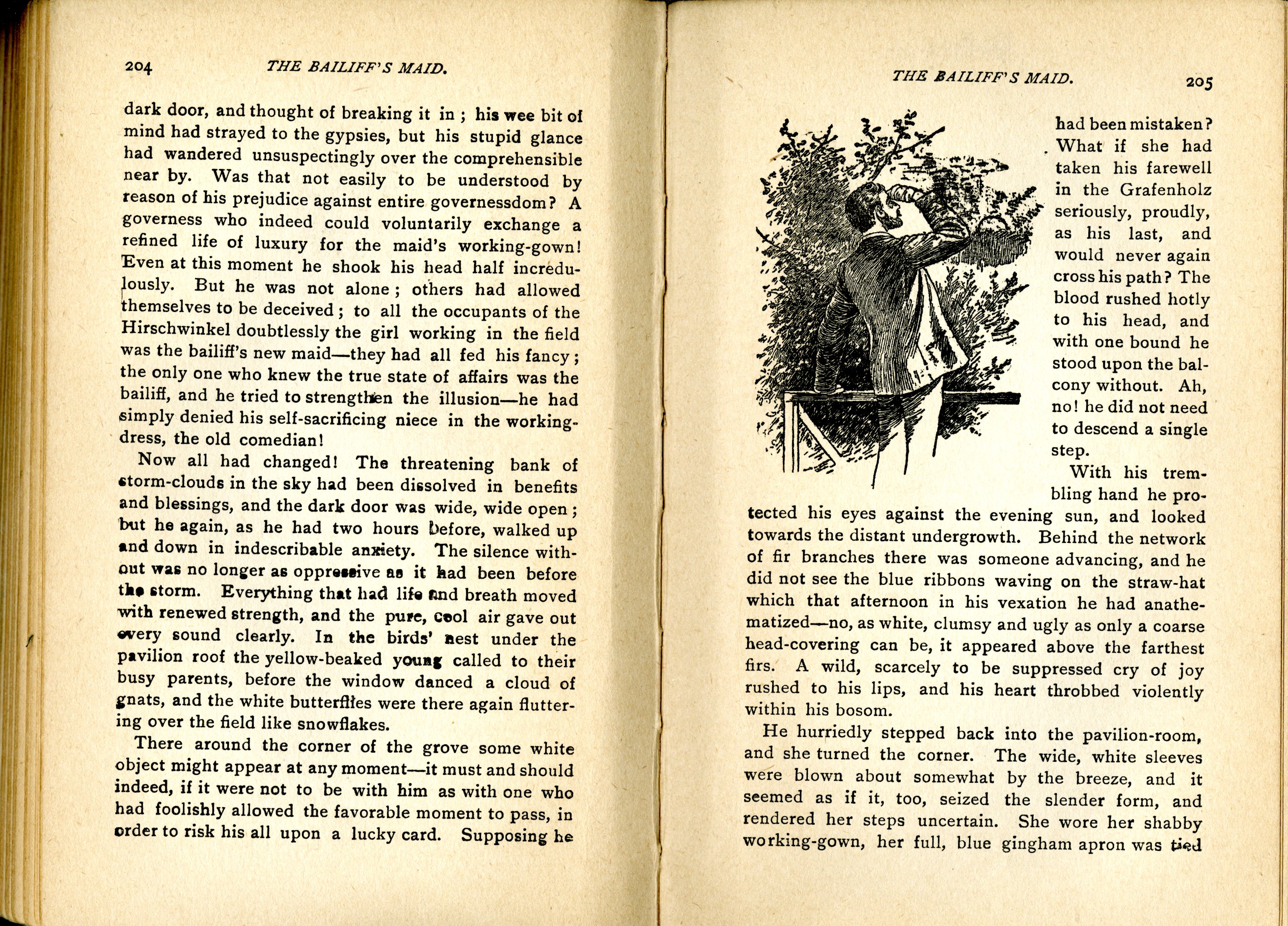 204 THE BAILIFF'S MAID.

dark door, and thought of breaking it in; his wee bit of mind had strayed to the gypsies, but his stupid glance had wandered unsuspectingly over the comprehensible near by. Was that not easily to be understood by reason of his prejudice against entire governessdom? A governess who indeed could voluntarily exchange a refined life of luxury for the maid's working-gown! Even at this moment he shook his head half incredulously. But he was not alone; others had allowed themselves to be deceived; to all the occupants of the Hirschwinkel doubtlessly the girl working in the field was the bailiff's new maid—they had all fed his fancy; the only one who knew the true state of affairs was the bailiff, and he tried to strengthen the illusion—he had simply denied his self-sacrificing niece in the working-dress, the old comedian!

Now all had changed! The threatening bank of storm-clouds in the sky had been dissolved in benefits and blessings, and the dark door was wide, wide open; but he again, as he had two hours before, walked up and down in indescribable anxiety. The silence without was no longer as oppressive as it had been before the storm. Everything that had life and breath moved with renewed strength, and the pure, cool air gave out every sound clearly. In the birds' nest under the pavilion roof the yellow-beaked young called to their busy parents, before the window danced a cloud of gnats, and the white butterflies were there again fluttering over the field like snowflakes.

There around the corner of the grove some white object might appear at any moment—it must and should indeed, if it were not to be with him as with one who had foolishly allowed the favorable moment to pass, in order to risk his all upon a lucky card. Supposing he

THE BAILIFF'S MAID. 205

had been mistaken? What if she had taken his farewell in the Grafenholz seriously, proudly, as his last, and would never again cross his path? The blood rushed hotly to his head, and with one bound he stood upon the balcony without. Ah, no! he did not need to descend a single step.

With his trembling hand he protected his eyes against the evening sun, and looked towards the distant undergrowth. Behind the network of fir branches there was someone advancing, and he did not see the blue ribbons waving on the straw-hat which that afternoon in his vexation he had anathematized—no, as white, clumsy and ugly as only a coarse head-covering can be, it appeared above the farthest firs. A wild, scarcely to be suppressed cry of joy rushed to his lips, and his heart throbbed violently within his bosom.

He hurriedly stepped back into the pavilion-room, and she turned the corner. The wide, white sleeves were blown about somewhat by the breeze, and it seemed as if it, too, seized the slender form, and rendered her steps uncertain. She wore her shabby working-gown, her full, blue gingham apron was tied